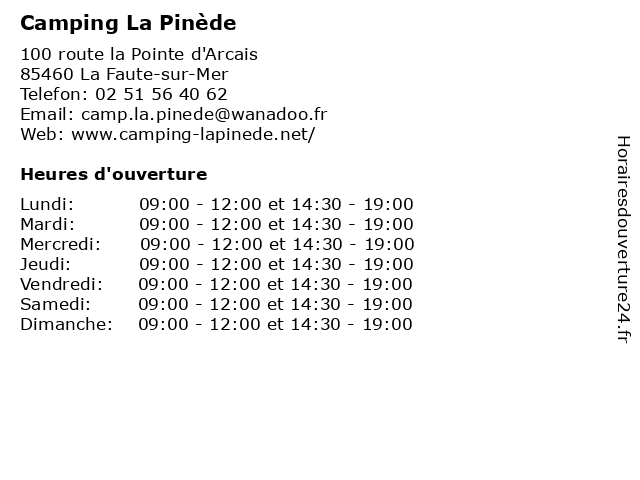 Camping La Pinède

100 route la Pointe d'Arcais
85460 La Faute-sur-Mer
Telefon: 02 51 56 40 62
Email: camp.la.pinede@wanadoo.fr
Web: www.camping-lapinede.net/

Heures d'ouverture

| | |
|---|---|
| Lundi: | 09:00 - 12:00 et 14:30 - 19:00 |
| Mardi: | 09:00 - 12:00 et 14:30 - 19:00 |
| Mercredi: | 09:00 - 12:00 et 14:30 - 19:00 |
| Jeudi: | 09:00 - 12:00 et 14:30 - 19:00 |
| Vendredi: | 09:00 - 12:00 et 14:30 - 19:00 |
| Samedi: | 09:00 - 12:00 et 14:30 - 19:00 |
| Dimanche: | 09:00 - 12:00 et 14:30 - 19:00 |

Horairesdouverture24.fr